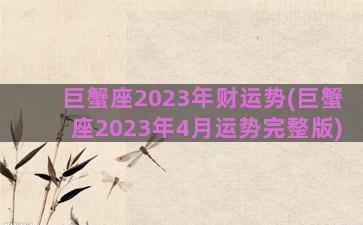 巨蟹座2023年财运势(巨蟹座2023年4月运势完整版)